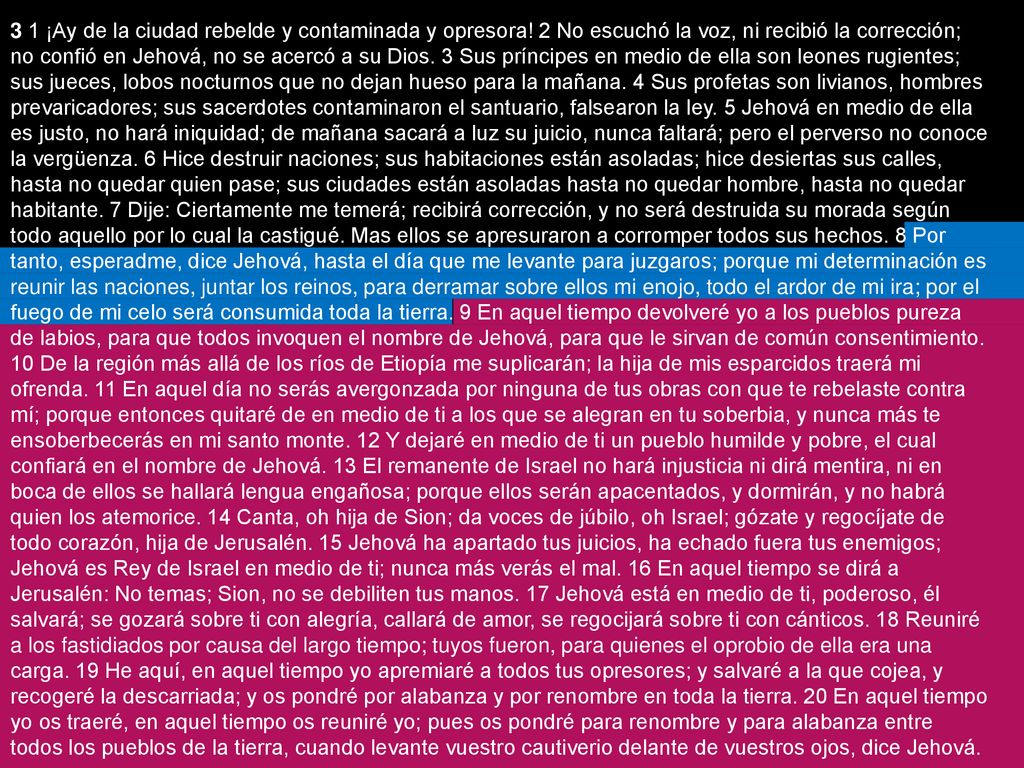 3 1 ¡Ay de la ciudad rebelde y contaminada y opresora! 2 No escuchó la voz, ni recibió la corrección; no confió en Jehová, no se acercó a su Dios. 3 Sus príncipes en medio de ella son leones rugientes; sus jueces, lobos nocturnos que no dejan hueso para la mañana. 4 Sus profetas son livianos, hombres prevaricadores; sus sacerdotes contaminaron el santuario, falsearon la ley. 5 Jehová en medio de ella es justo, no hará iniquidad; de mañana sacará a luz su juicio, nunca faltará; pero el perverso no conoce la vergüenza. 6 Hice destruir naciones; sus habitaciones están asoladas; hice desiertas sus calles, hasta no quedar quien pase; sus ciudades están asoladas hasta no quedar hombre, hasta no quedar habitante. 7 Dije: Ciertamente me temerá; recibirá corrección, y no será destruida su morada según todo aquello por lo cual la castigué. Mas ellos se apresuraron a corromper todos sus hechos. 8 Por tanto, esperadme, dice Jehová, hasta el día que me levante para juzgaros; porque mi determinación es reunir las naciones, juntar los reinos, para derramar sobre ellos mi enojo, todo el ardor de mi ira; por el fuego de mi celo será consumida toda la tierra. 9 En aquel tiempo devolveré yo a los pueblos pureza de labios, para que todos invoquen el nombre de Jehová, para que le sirvan de común consentimiento. 10 De la región más allá de los ríos de Etiopía me suplicarán; la hija de mis esparcidos traerá mi ofrenda. 11 En aquel día no serás avergonzada por ninguna de tus obras con que te rebelaste contra mí; porque entonces quitaré de en medio de ti a los que se alegran en tu soberbia, y nunca más te ensoberbecerás en mi santo monte. 12 Y dejaré en medio de ti un pueblo humilde y pobre, el cual confiará en el nombre de Jehová. 13 El remanente de Israel no hará injusticia ni dirá mentira, ni en boca de ellos se hallará lengua engañosa; porque ellos serán apacentados, y dormirán, y no habrá quien los atemorice. 14 Canta, oh hija de Sion; da voces de júbilo, oh Israel; gózate y regocíjate de todo corazón, hija de Jerusalén. 15 Jehová ha apartado tus juicios, ha echado fuera tus enemigos; Jehová es Rey de Israel en medio de ti; nunca más verás el mal. 16 En aquel tiempo se dirá a Jerusalén: No temas; Sion, no se debiliten tus manos. 17 Jehová está en medio de ti, poderoso, él salvará; se gozará sobre ti con alegría, callará de amor, se regocijará sobre ti con cánticos. 18 Reuniré a los fastidiados por causa del largo tiempo; tuyos fueron, para quienes el oprobio de ella era una carga. 19 He aquí, en aquel tiempo yo apremiaré a todos tus opresores; y salvaré a la que cojea, y recogeré la descarriada; y os pondré por alabanza y por renombre en toda la tierra. 20 En aquel tiempo yo os traeré, en aquel tiempo os reuniré yo; pues os pondré para renombre y para alabanza entre todos los pueblos de la tierra, cuando levante vuestro cautiverio delante de vuestros ojos, dice Jehová.